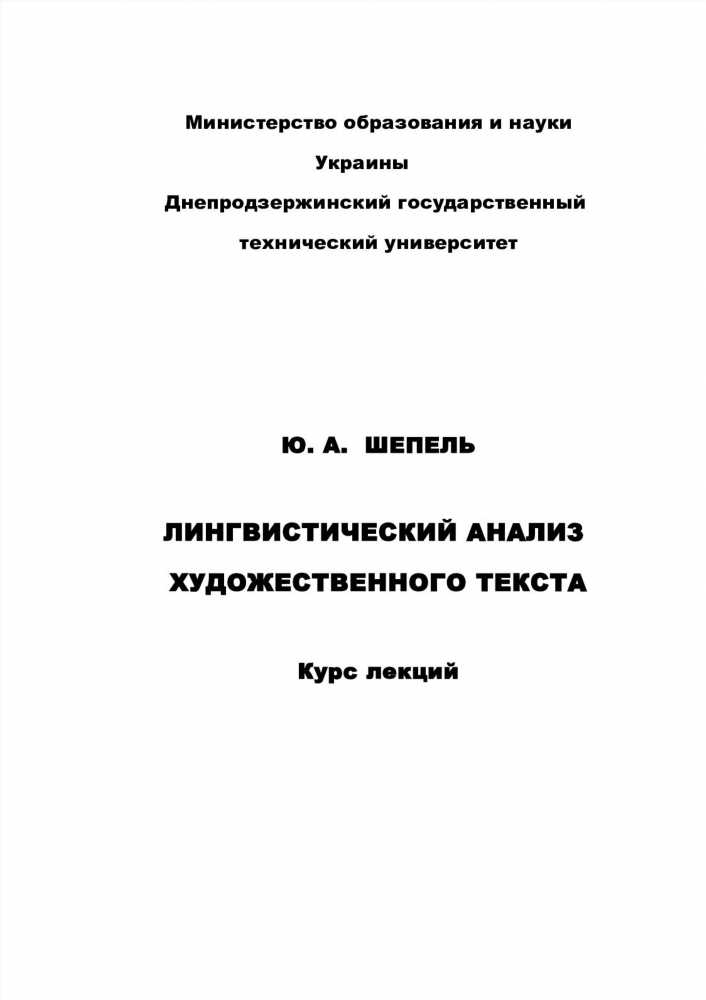 Министерство образования и науки Украины
Днепродзержинский государственный технический университет

Ю. А. ШЕПЕЛЬ

ЛИНГВИСТИЧЕСКИЙ АНАЛИЗ ХУДОЖЕСТВЕННОГО ТЕКСТА

Курс лекций